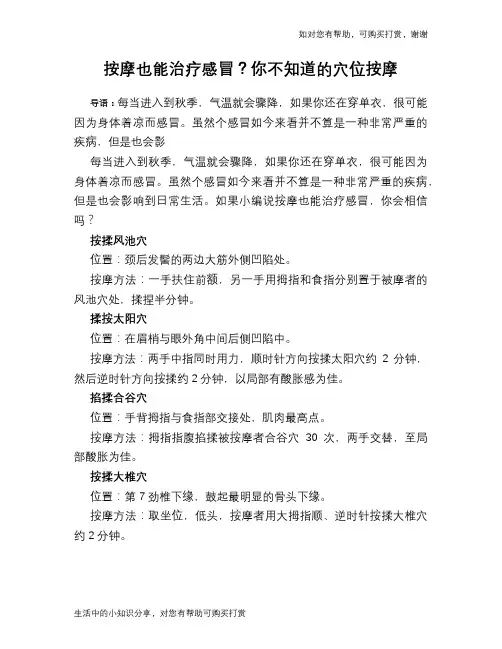 如对您有帮助，可购买打赏，谢谢

按摩也能治疗感冒？你不知道的穴位按摩

导语：每当进入到秋季，气温就会骤降，如果你还在穿单衣，很可能因为身体着凉而感冒。虽然个感冒如今来看并不算是一种非常严重的疾病，但是也会影

每当进入到秋季，气温就会骤降，如果你还在穿单衣，很可能因为身体着凉而感冒。虽然个感冒如今来看并不算是一种非常严重的疾病，但是也会影响到日常生活。如果小编说按摩也能治疗感冒，你会相信吗？

按揉风池穴

位置：颈后发髻的两边大筋外侧凹陷处。

按摩方法：一手扶住前额，另一手用拇指和食指分别置于被摩者的风池穴处，揉捏半分钟。

揉按太阳穴

位置：在眉梢与眼外角中间后侧凹陷中。

按摩方法：两手中指同时用力，顺时针方向按揉太阳穴约 2 分钟，然后逆时针方向按揉约 2 分钟，以局部有酸胀感为佳。

掐揉合谷穴

位置：手背拇指与食指部交接处，肌肉最高点。

按摩方法：拇指指腹掐揉被按摩者合谷穴 30 次，两手交替，至局部酸胀为佳。

按揉大椎穴

位置：第 7 劲椎下缘，鼓起最明显的骨头下缘。

按摩方法：取坐位，低头，按摩者用大拇指顺、逆时针按揉大椎穴约 2 分钟。

生活中的小知识分享，对您有帮助可购买打赏